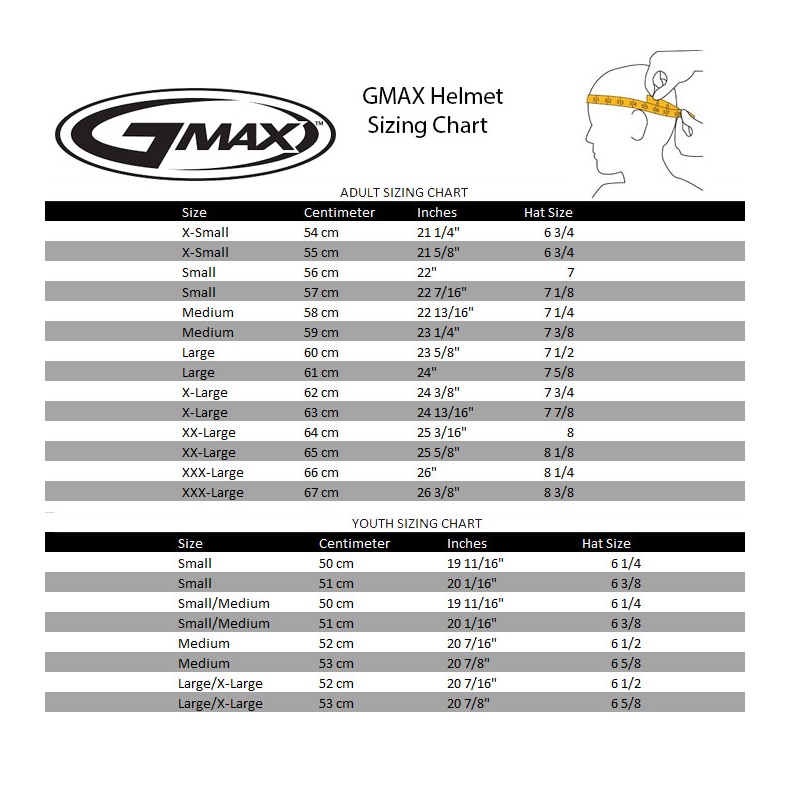 GMAX™

GMAX Helmet
Sizing Chart

ADULT SIZING CHART

| Size | Centimeter | Inches | Hat Size |
|---|---|---|---|
| X-Small | 54 cm | 21 1/4" | 6 3/4 |
| X-Small | 55 cm | 21 5/8" | 6 3/4 |
| Small | 56 cm | 22" | 7 |
| Small | 57 cm | 22 7/16" | 7 1/8 |
| Medium | 58 cm | 22 13/16" | 7 1/4 |
| Medium | 59 cm | 23 1/4" | 7 3/8 |
| Large | 60 cm | 23 5/8" | 7 1/2 |
| Large | 61 cm | 24" | 7 5/8 |
| X-Large | 62 cm | 24 3/8" | 7 3/4 |
| X-Large | 63 cm | 24 13/16" | 7 7/8 |
| XX-Large | 64 cm | 25 3/16" | 8 |
| XX-Large | 65 cm | 25 5/8" | 8 1/8 |
| XXX-Large | 66 cm | 26" | 8 1/4 |
| XXX-Large | 67 cm | 26 3/8" | 8 3/8 |

YOUTH SIZING CHART

| Size | Centimeter | Inches | Hat Size |
|---|---|---|---|
| Small | 50 cm | 19 11/16" | 6 1/4 |
| Small | 51 cm | 20 1/16" | 6 3/8 |
| Small/Medium | 50 cm | 19 11/16" | 6 1/4 |
| Small/Medium | 51 cm | 20 1/16" | 6 3/8 |
| Medium | 52 cm | 20 7/16" | 6 1/2 |
| Medium | 53 cm | 20 7/8" | 6 5/8 |
| Large/X-Large | 52 cm | 20 7/16" | 6 1/2 |
| Large/X-Large | 53 cm | 20 7/8" | 6 5/8 |